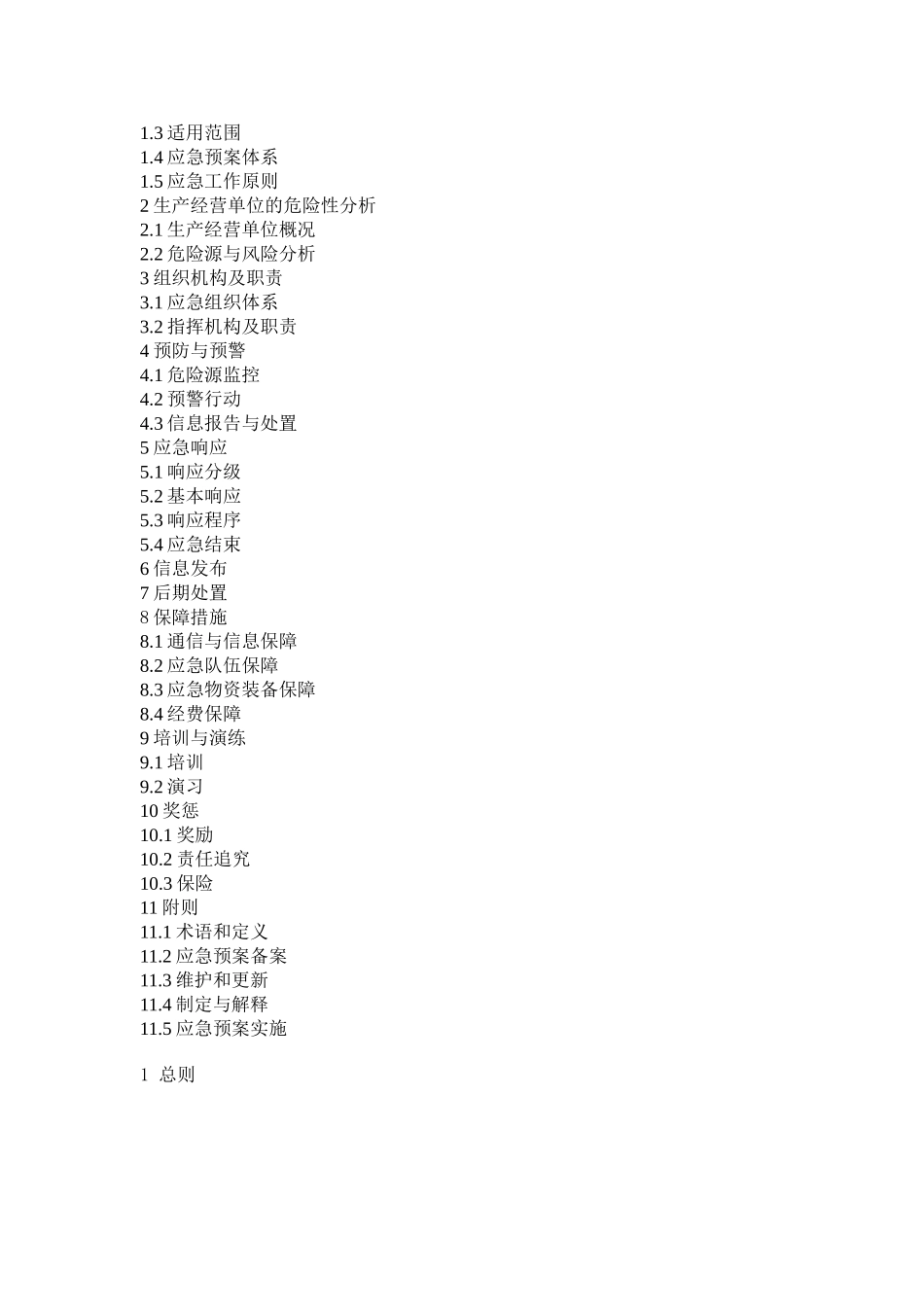 1.3 适用范围
1.4 应急预案体系
1.5 应急工作原则
2 生产经营单位的危险性分析
2.1 生产经营单位概况
2.2 危险源与风险分析
3 组织机构及职责
3.1 应急组织体系
3.2 指挥机构及职责
4 预防与预警
4.1 危险源监控
4.2 预警行动
4.3 信息报告与处置
5 应急响应
5.1 响应分级
5.2 基本响应
5.3 响应程序
5.4 应急结束
6 信息发布
7 后期处置
8 保障措施
8.1 通信与信息保障
8.2 应急队伍保障
8.3 应急物资装备保障
8.4 经费保障
9 培训与演练
9.1 培训
9.2 演习
10 奖惩
10.1 奖励
10.2 责任追究
10.3 保险
11 附则
11.1 术语和定义
11.2 应急预案备案
11.3 维护和更新
11.4 制定与解释
11.5 应急预案实施

1 总则